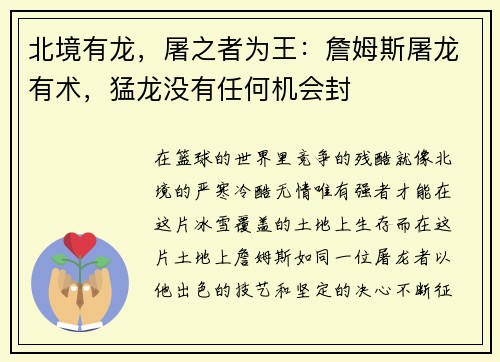 北境有龙，屠之者为王：詹姆斯屠龙有术，猛龙没有任何机会封

在篮球的世界里竞争的残酷就像北境的严寒冷酷无情唯有强者才能在这片冰雪覆盖的土地上生存而在这片土地上詹姆斯如同一位屠龙者以他出色的技艺和坚定的决心不断征